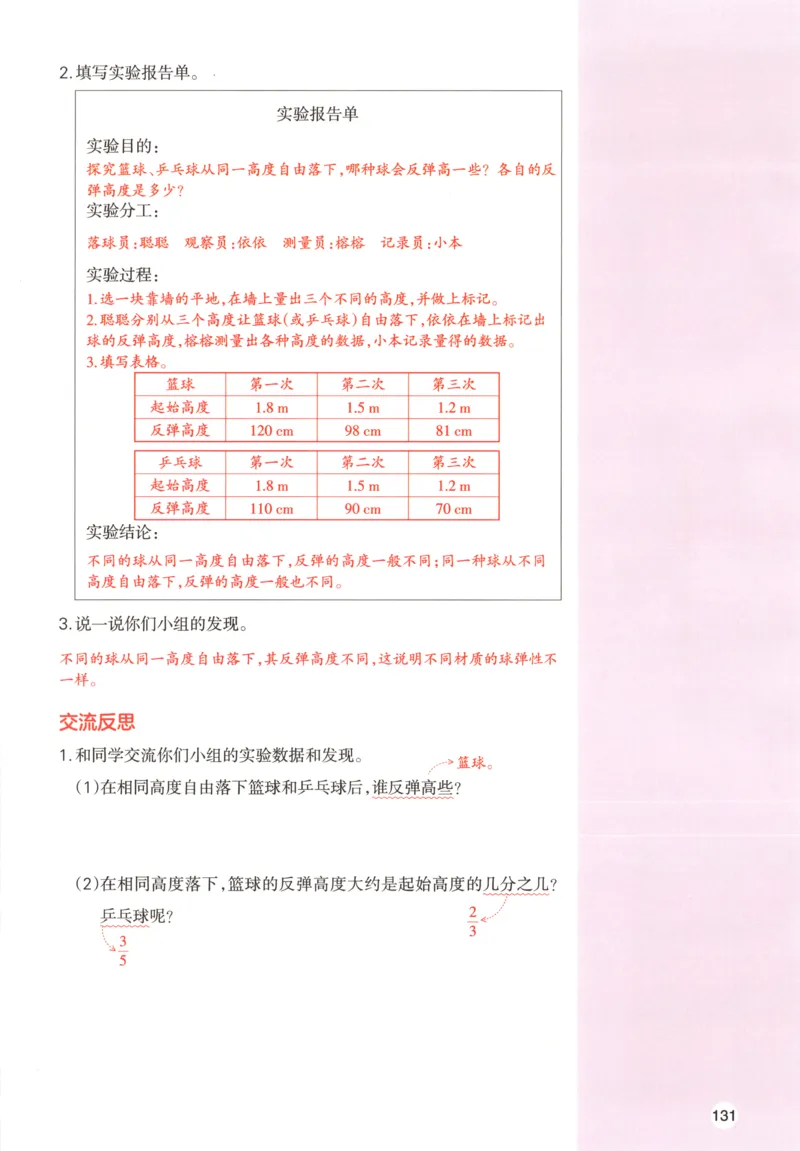 2. 填写实验报告单。

实验报告单

实验目的：

探究篮球、乒乓球从同一高度自由落下，哪种球会反弹高一些？各自的反弹高度是多少？

实验分工：

落球员：聪聪 观察员：依依 测量员：榕榕 记录员：小本

实验过程：

1. 选一块靠墙的平地，在墙上量出三个不同的高度，并做上标记。
2. 聪聪分别从三个高度让篮球(或乒乓球)自由落下，依依在墙上标记出球的反弹高度，榕榕测量出各种高度的数据，小本记录量得的数据。
3. 填写表格。

| 篮球 | 第一次 | 第二次 | 第三次 |
|---|---|---|---|
| 起始高度 | 1.8 m | 1.5 m | 1.2 m |
| 反弹高度 | 120 cm | 98 cm | 81 cm |

| 乒乓球 | 第一次 | 第二次 | 第三次 |
|---|---|---|---|
| 起始高度 | 1.8 m | 1.5 m | 1.2 m |
| 反弹高度 | 110 cm | 90 cm | 70 cm |

实验结论：

不同的球从同一高度自由落下，反弹的高度一般不同；同一种球从不同高度自由落下，反弹的高度一般也不同。

3. 说一说你们小组的发现。

不同的球从同一高度自由落下，其反弹高度不同，这说明不同材质的球弹性不一样。

交流反思

1. 和同学交流你们小组的实验数据和发现。

(1)在相同高度自由落下篮球和乒乓球后，谁反弹高些？ 篮球。

(2)在相同高度落下，篮球的反弹高度大约是起始高度的几分之几？ $\frac{2}{3}$
乒乓球呢？ $\frac{3}{5}$

131